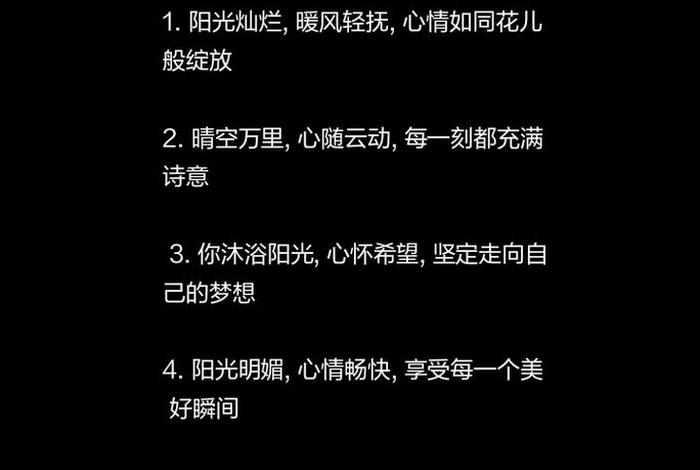 1. 阳光灿烂, 暖风轻抚, 心情如同花儿般绽放

2. 晴空万里, 心随云动, 每一刻都充满诗意

3. 你沐浴阳光, 心怀希望, 坚定走向自己的梦想

4. 阳光明媚, 心情畅快, 享受每一个美好瞬间